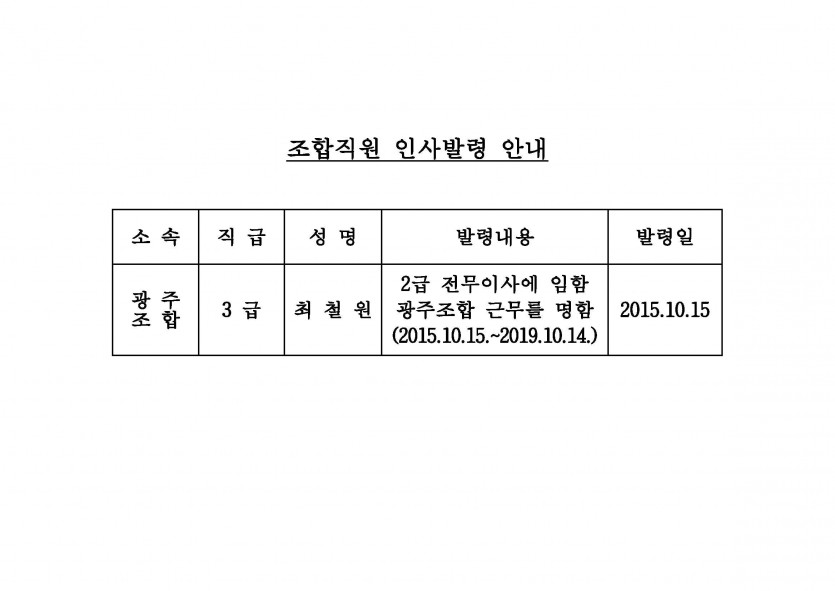 조합직원 인사발령 안내

| 소 속 | 직 급 | 성 명 | 발령내용 | 발령일 |
|---|---|---|---|---|
| 광 주 조 합 | 3 급 | 최 철 원 | 2급 전무이사에 임함 광주조합 근무를 명함 (2015.10.15.~2019.10.14.) | 2015.10.15 |